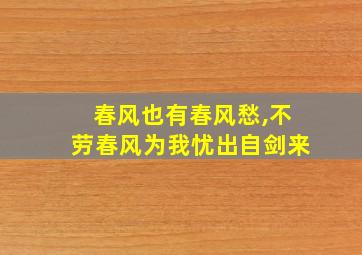 春风也有春风愁,不劳春风为我忧出自剑来